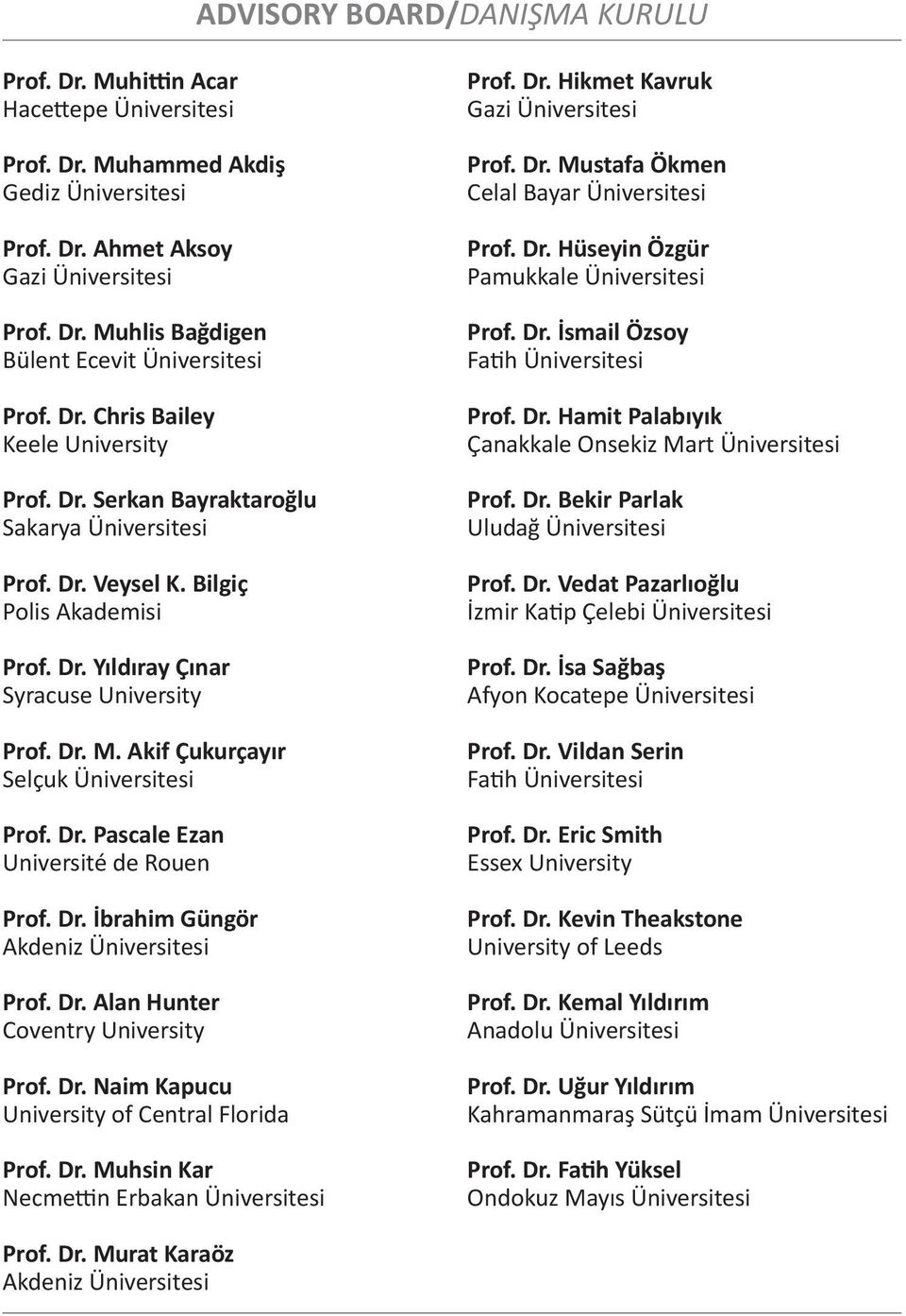 ADVISORY BOARD/DANIŞMA KURULU

Prof. Dr. Muhittin Acar
Hacettepe Üniversitesi

Prof. Dr. Muhammed Akdiş
Gediz Üniversitesi

Prof. Dr. Ahmet Aksoy
Gazi Üniversitesi

Prof. Dr. Muhlis Bağdigen
Bülent Ecevit Üniversitesi

Prof. Dr. Chris Bailey
Keele University

Prof. Dr. Serkan Bayraktaroğlu
Sakarya Üniversitesi

Prof. Dr. Veysel K. Bilgiç
Polis Akademisi

Prof. Dr. Yıldıray Çınar
Syracuse University

Prof. Dr. M. Akif Çukurçayır
Selçuk Üniversitesi

Prof. Dr. Pascale Ezan
Université de Rouen

Prof. Dr. İbrahim Güngör
Akdeniz Üniversitesi

Prof. Dr. Alan Hunter
Coventry University

Prof. Dr. Naim Kapucu
University of Central Florida

Prof. Dr. Muhsin Kar
Necmettin Erbakan Üniversitesi

Prof. Dr. Murat Karaöz
Akdeniz Üniversitesi

Prof. Dr. Hikmet Kavruk
Gazi Üniversitesi

Prof. Dr. Mustafa Ökmen
Celal Bayar Üniversitesi

Prof. Dr. Hüseyin Özgür
Pamukkale Üniversitesi

Prof. Dr. İsmail Özsoy
Fatih Üniversitesi

Prof. Dr. Hamit Palabıyık
Çanakkale Onsekiz Mart Üniversitesi

Prof. Dr. Bekir Parlak
Uludağ Üniversitesi

Prof. Dr. Vedat Pazarlıoğlu
İzmir Katip Çelebi Üniversitesi

Prof. Dr. İsa Sağbaş
Afyon Kocatepe Üniversitesi

Prof. Dr. Vildan Serin
Fatih Üniversitesi

Prof. Dr. Eric Smith
Essex University

Prof. Dr. Kevin Theakstone
University of Leeds

Prof. Dr. Kemal Yıldırım
Anadolu Üniversitesi

Prof. Dr. Uğur Yıldırım
Kahramanmaraş Sütçü İmam Üniversitesi

Prof. Dr. Fatih Yüksel
Ondokuz Mayıs Üniversitesi